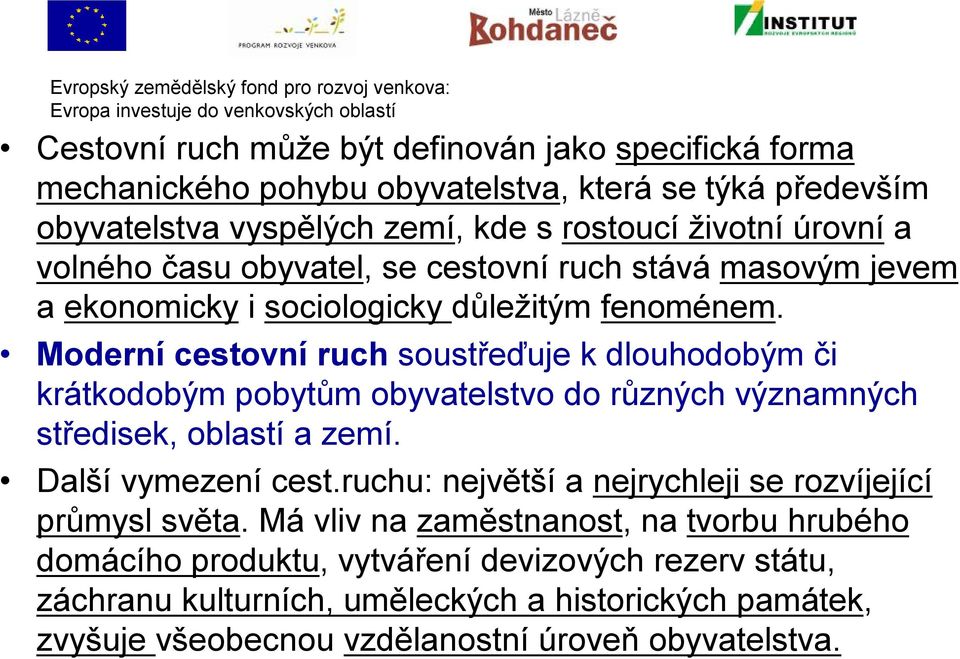 PROGRAM ROZVOJE VENKOVA

Město Lázně Bohdaneč

INSTITUT
ROZVOJE EVROPSKÝCH REGIONŮ

Evropský zemědělský fond pro rozvoj venkova: Evropa investuje do venkovských oblastí

• Cestovní ruch může být definován jako specifická forma mechanického pohybu obyvatelstva, která se týká především obyvatelstva vyspělých zemí, kde s rostoucí životní úrovní a volného času obyvatel, se cestovní ruch stává masovým jevem a ekonomicky i sociologicky důležitým fenoménem.

• Moderní cestovní ruch soustřeďuje k dlouhodobým či krátkodobým pobytům obyvatelstvo do různých významných středisek, oblastí a zemí.

• Další vymezení cest.ruchu: největší a nejrychleji se rozvíjející průmysl světa. Má vliv na zaměstnanost, na tvorbu hrubého domácího produktu, vytváření devizových rezerv státu, záchranu kulturních, uměleckých a historických památek, zvyšuje všeobecnou vzdělanostní úroveň obyvatelstva.